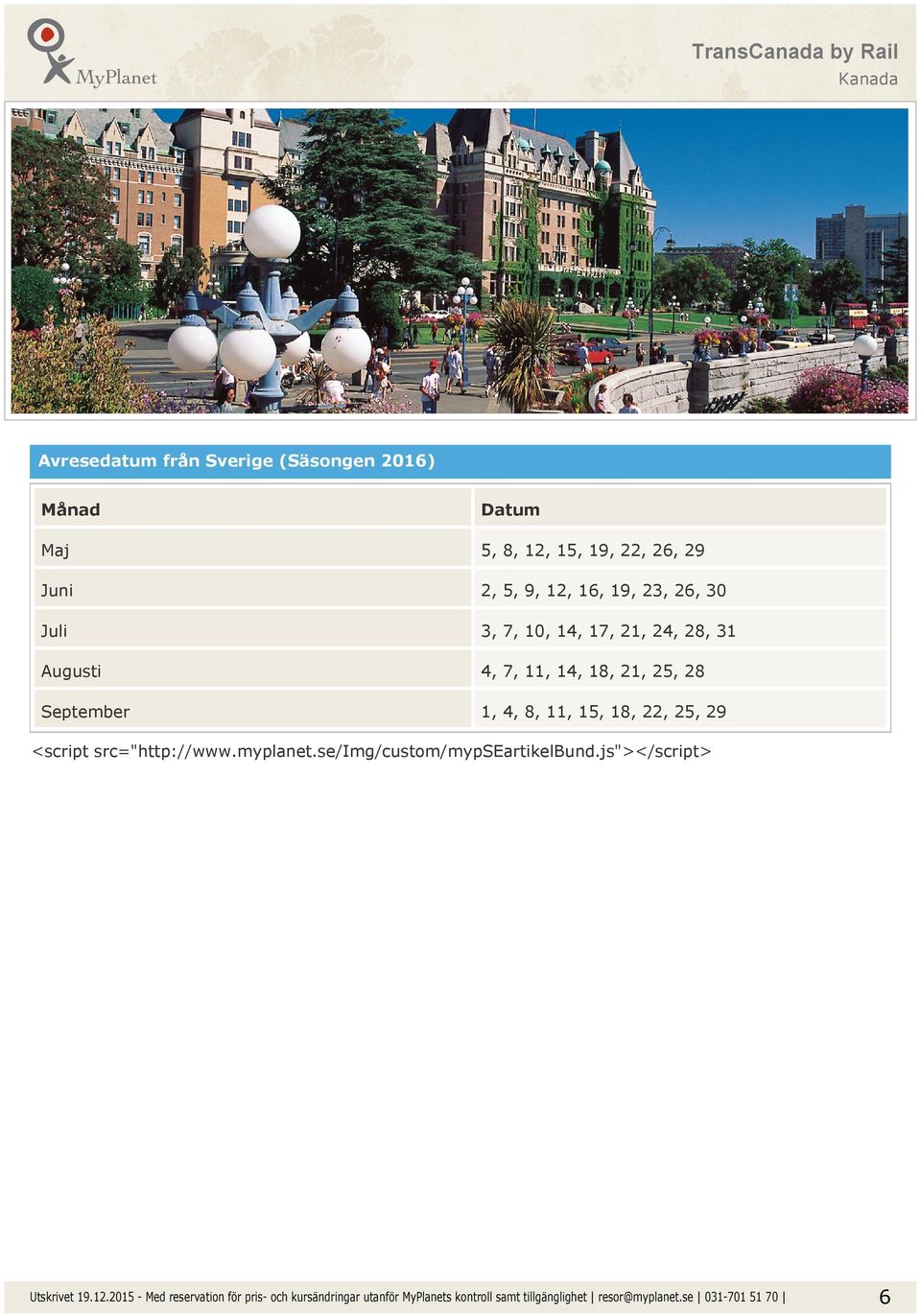 MyPlanet

TransCanada by Rail
Kanada

Avresedatum från Sverige (Säsongen 2016)

| Månad | Datum |
|---|---|
| Maj | 5, 8, 12, 15, 19, 22, 26, 29 |
| Juni | 2, 5, 9, 12, 16, 19, 23, 26, 30 |
| Juli | 3, 7, 10, 14, 17, 21, 24, 28, 31 |
| Augusti | 4, 7, 11, 14, 18, 21, 25, 28 |
| September | 1, 4, 8, 11, 15, 18, 22, 25, 29 |

<script src="http://www.myplanet.se/Img/custom/mypSEartikelBund.js"></script>

Utskrivet 19.12.2015 - Med reservation för pris- och kursändringar utanför MyPlanets kontroll samt tillgänglighet | resor@myplanet.se | 031-701 51 70 | 6